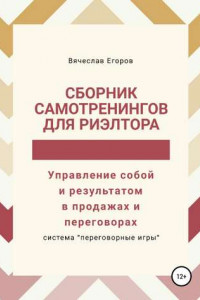 Вячеслав Егоров

СБОРНИК САМОТРЕНИНГОВ ДЛЯ РИЭЛТОРА

Управление собой и результатом в продажах и переговорах

система "переговорные игры"

12+